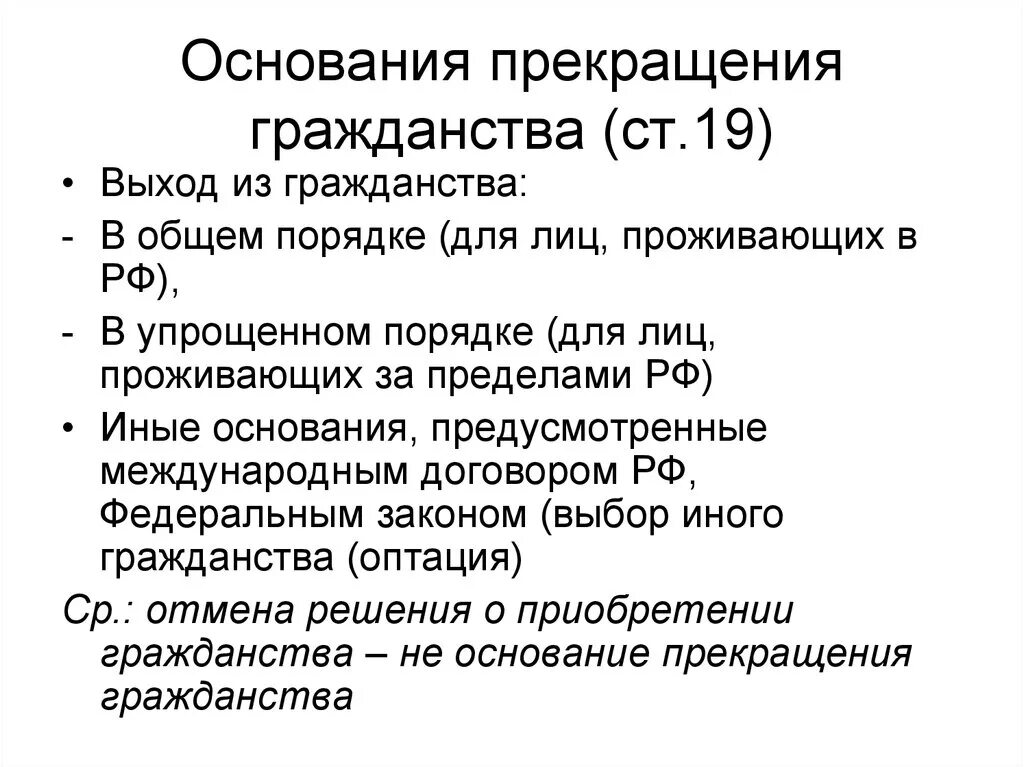 Основания прекращения гражданства (ст.19)

• Выход из гражданства:
- В общем порядке (для лиц, проживающих в РФ),
- В упрощенном порядке (для лиц, проживающих за пределами РФ)
• Иные основания, предусмотренные международным договором РФ, Федеральным законом (выбор иного гражданства (оптация)

Ср.: отмена решения о приобретении гражданства – не основание прекращения гражданства